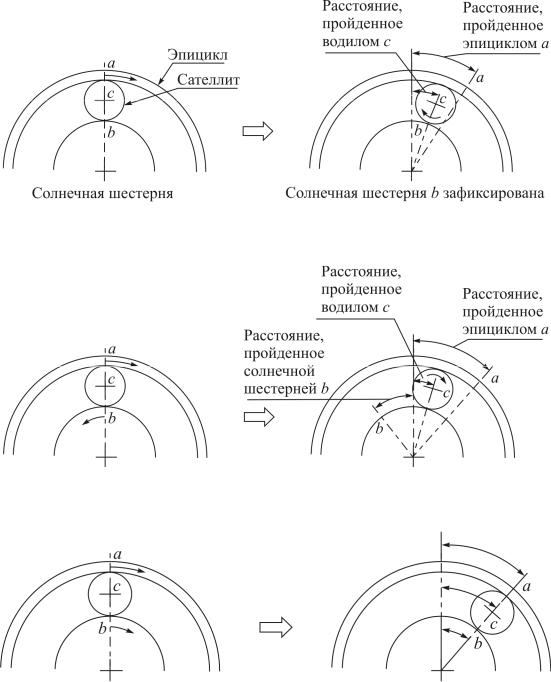 Эпицикл
Сателлит
$a$
$c$
$b$
Солнечная шестерня

Расстояние, пройденное водилом $c$
Расстояние, пройденное эпициклом $a$
$a$
$c$
$b$
Солнечная шестерня $b$ зафиксирована

$a$
$c$
$b$

Расстояние, пройденное водилом $c$
Расстояние, пройденное эпициклом $a$
Расстояние, пройденное солнечной шестерней $b$
$a$
$c$
$b$

$a$
$c$
$b$

$a$
$c$
$b$